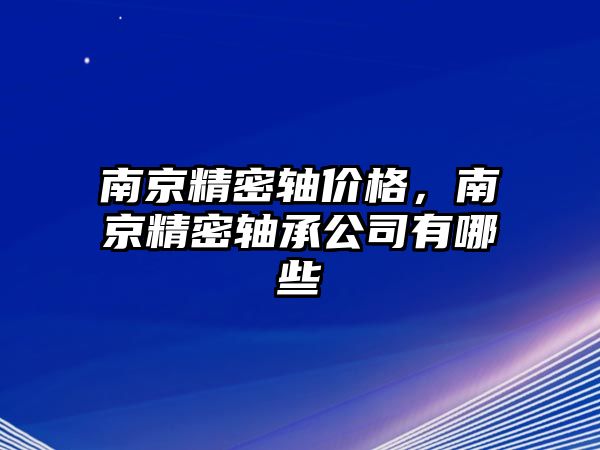 南京精密轴价格，南京精密轴承公司有哪些